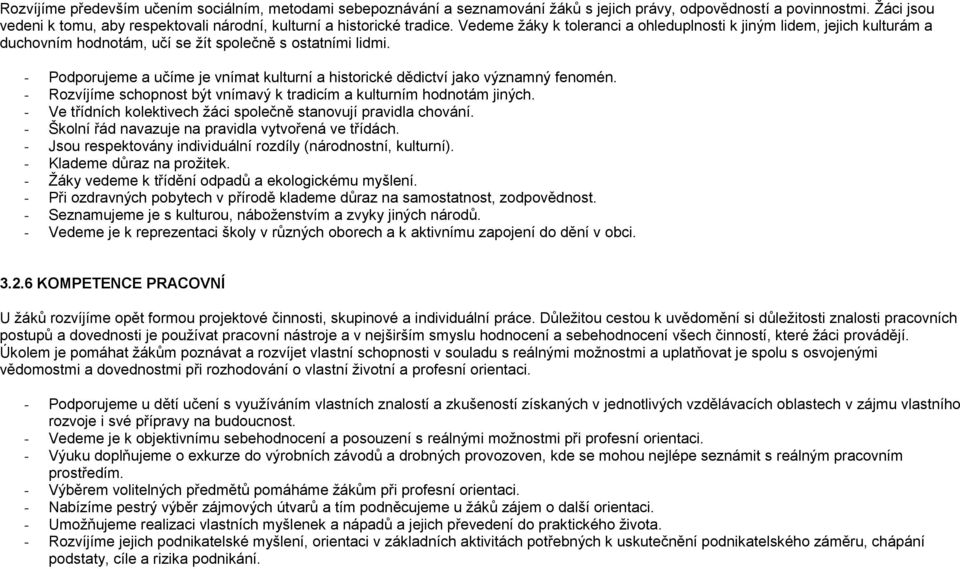 Rozvíjíme především učením sociálním, metodami sebepoznávání a seznamování žáků s jejich právy, odpovědností a povinnostmi. Žáci jsou vedeni k tomu, aby respektovali národní, kulturní a historické tradice. Vedeme žáky k toleranci a ohleduplnosti k jiným lidem, jejich kulturám a duchovním hodnotám, učí se žít společně s ostatními lidmi.

- Podporujeme a učíme je vnímat kulturní a historické dědictví jako významný fenomén.
- Rozvíjíme schopnost být vnímavý k tradicím a kulturním hodnotám jiných.
- Ve třídních kolektivech žáci společně stanovují pravidla chování.
- Školní řád navazuje na pravidla vytvořená ve třídách.
- Jsou respektovány individuální rozdíly (národnostní, kulturní).
- Klademe důraz na prožitek.
- Žáky vedeme k třídění odpadů a ekologickému myšlení.
- Při ozdravných pobytech v přírodě klademe důraz na samostatnost, zodpovědnost.
- Seznamujeme je s kulturou, náboženstvím a zvyky jiných národů.
- Vedeme je k reprezentaci školy v různých oborech a k aktivnímu zapojení do dění v obci.

3.2.6 KOMPETENCE PRACOVNÍ

U žáků rozvíjíme opět formou projektové činnosti, skupinové a individuální práce. Důležitou cestou k uvědomění si důležitosti znalosti pracovních postupů a dovednosti je používat pracovní nástroje a v nejširším smyslu hodnocení a sebehodnocení všech činností, které žáci provádějí. Úkolem je pomáhat žákům poznávat a rozvíjet vlastní schopnosti v souladu s reálnými možnostmi a uplatňovat je spolu s osvojenými vědomostmi a dovednostmi při rozhodování o vlastní životní a profesní orientaci.

- Podporujeme u dětí učení s využíváním vlastních znalostí a zkušeností získaných v jednotlivých vzdělávacích oblastech v zájmu vlastního rozvoje i své přípravy na budoucnost.
- Vedeme je k objektivnímu sebehodnocení a posouzení s reálnými možnostmi při profesní orientaci.
- Výuku doplňujeme o exkurze do výrobních závodů a drobných provozoven, kde se mohou nejlépe seznámit s reálným pracovním prostředím.
- Výběrem volitelných předmětů pomáháme žákům při profesní orientaci.
- Nabízíme pestrý výběr zájmových útvarů a tím podněcujeme u žáků zájem o další orientaci.
- Umožňujeme realizaci vlastních myšlenek a nápadů a jejich převedení do praktického života.
- Rozvíjíme jejich podnikatelské myšlení, orientaci v základních aktivitách potřebných k uskutečnění podnikatelského záměru, chápání podstaty, cíle a rizika podnikání.